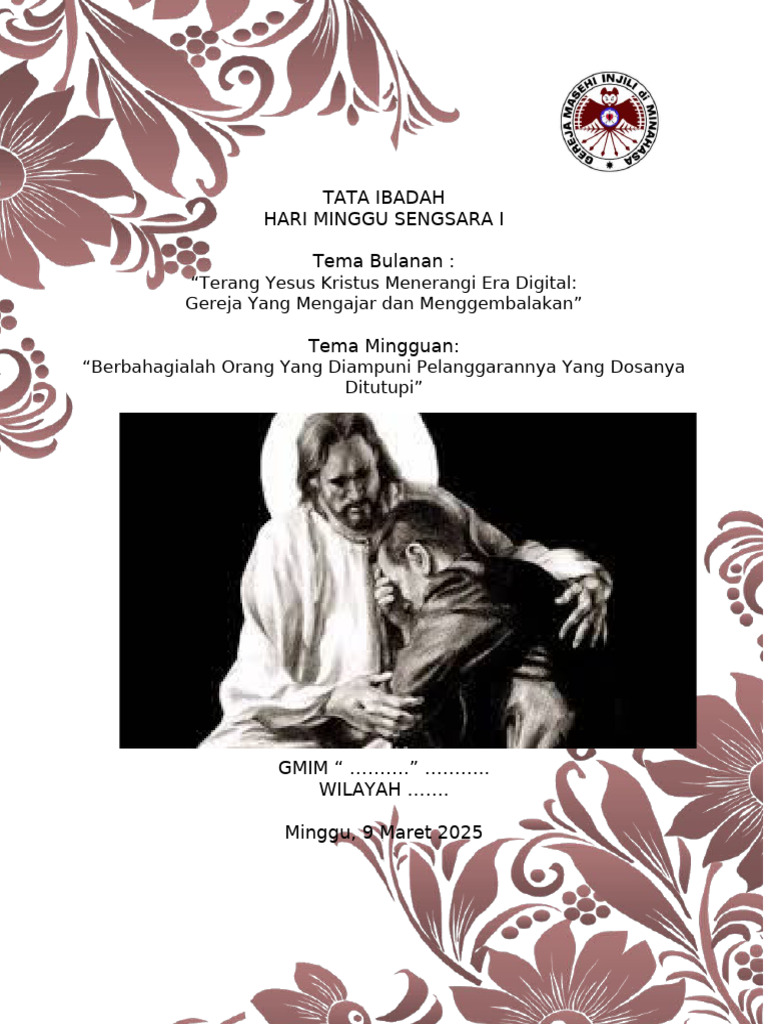 GEREJA MASEHI INJILI di MINAHASA

TATA IBADAH
HARI MINGGU SENGSARA I

Tema Bulanan :
“Terang Yesus Kristus Menerangi Era Digital: Gereja Yang Mengajar dan Menggembalakan”

Tema Mingguan:
“Berbahagialah Orang Yang Diampuni Pelanggarannya Yang Dosanya Ditutupi”

GMIM “ ..........” ...........
WILAYAH .......

Minggu, 9 Maret 2025